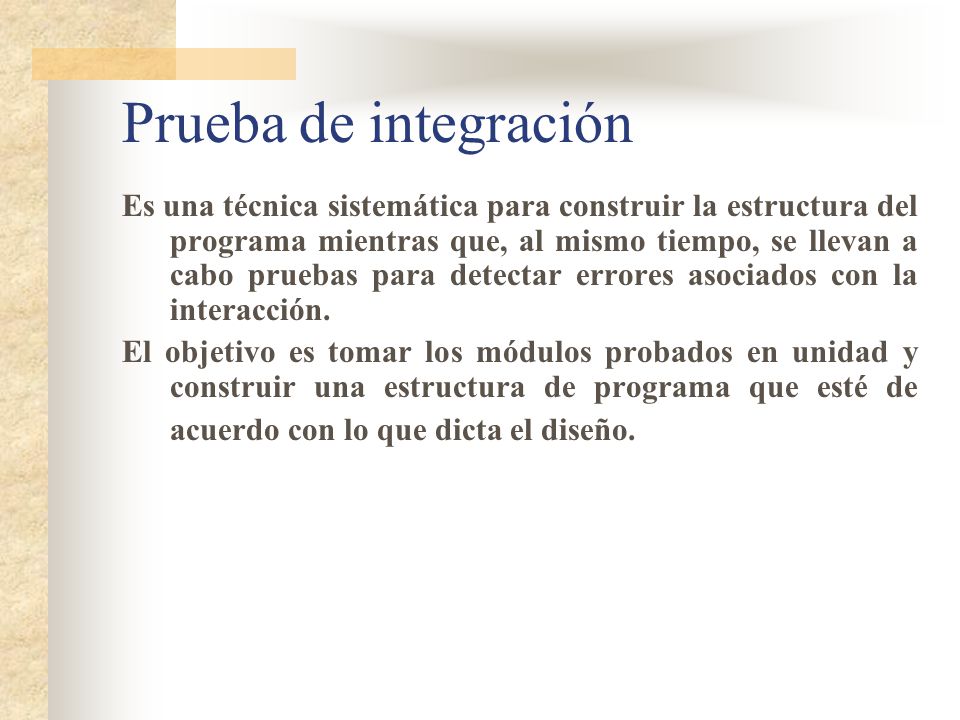 Prueba de integración

Es una técnica sistemática para construir la estructura del programa mientras que, al mismo tiempo, se llevan a cabo pruebas para detectar errores asociados con la interacción.

El objetivo es tomar los módulos probados en unidad y construir una estructura de programa que esté de acuerdo con lo que dicta el diseño.